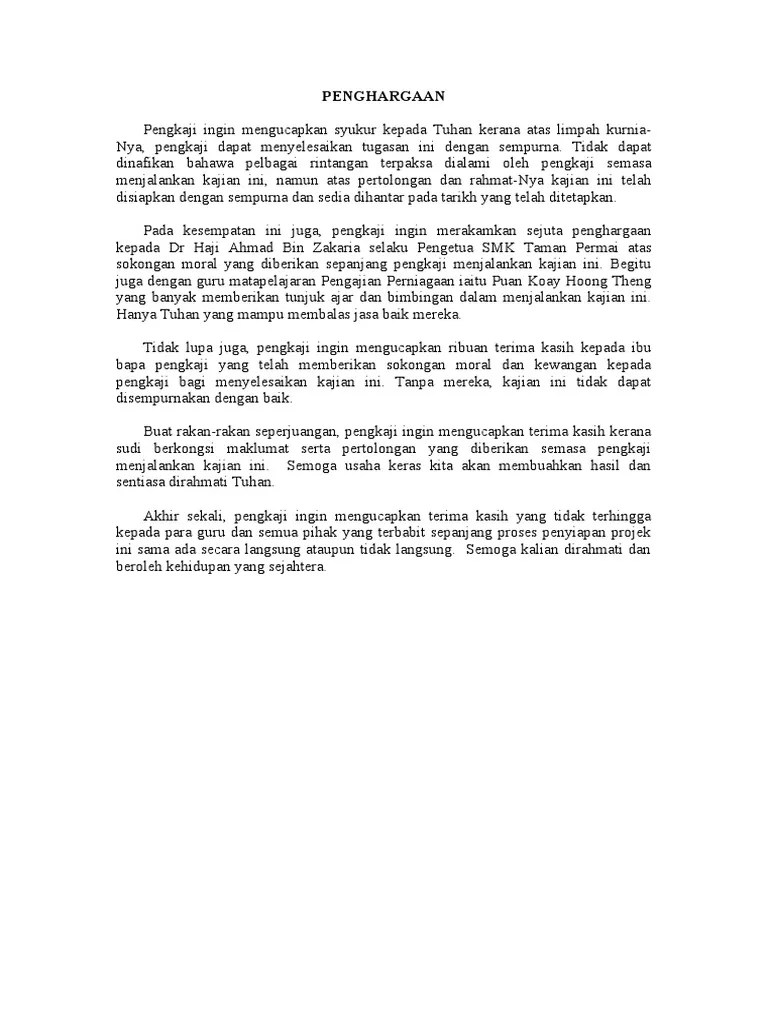 PENGHARGAAN

Pengkaji ingin mengucapkan syukur kepada Tuhan kerana atas limpah kurnia-Nya, pengkaji dapat menyelesaikan tugasan ini dengan sempurna. Tidak dapat dinafikan bahawa pelbagai rintangan terpaksa dialami oleh pengkaji semasa menjalankan kajian ini, namun atas pertolongan dan rahmat-Nya kajian ini telah disiapkan dengan sempurna dan sedia dihantar pada tarikh yang telah ditetapkan.

Pada kesempatan ini juga, pengkaji ingin merakamkan sejuta penghargaan kepada Dr Haji Ahmad Bin Zakaria selaku Pengetua SMK Taman Permai atas sokongan moral yang diberikan sepanjang pengkaji menjalankan kajian ini. Begitu juga dengan guru matapelajaran Pengajian Perniagaan iaitu Puan Koay Hoong Theng yang banyak memberikan tunjuk ajar dan bimbingan dalam menjalankan kajian ini. Hanya Tuhan yang mampu membalas jasa baik mereka.

Tidak lupa juga, pengkaji ingin mengucapkan ribuan terima kasih kepada ibu bapa pengkaji yang telah memberikan sokongan moral dan kewangan kepada pengkaji bagi menyelesaikan kajian ini. Tanpa mereka, kajian ini tidak dapat disempurnakan dengan baik.

Buat rakan-rakan seperjuangan, pengkaji ingin mengucapkan terima kasih kerana sudi berkongsi maklumat serta pertolongan yang diberikan semasa pengkaji menjalankan kajian ini. Semoga usaha keras kita akan membuahkan hasil dan sentiasa dirahmati Tuhan.

Akhir sekali, pengkaji ingin mengucapkan terima kasih yang tidak terhingga kepada para guru dan semua pihak yang terbabit sepanjang proses penyiapan projek ini sama ada secara langsung ataupun tidak langsung. Semoga kalian dirahmati dan beroleh kehidupan yang sejahtera.